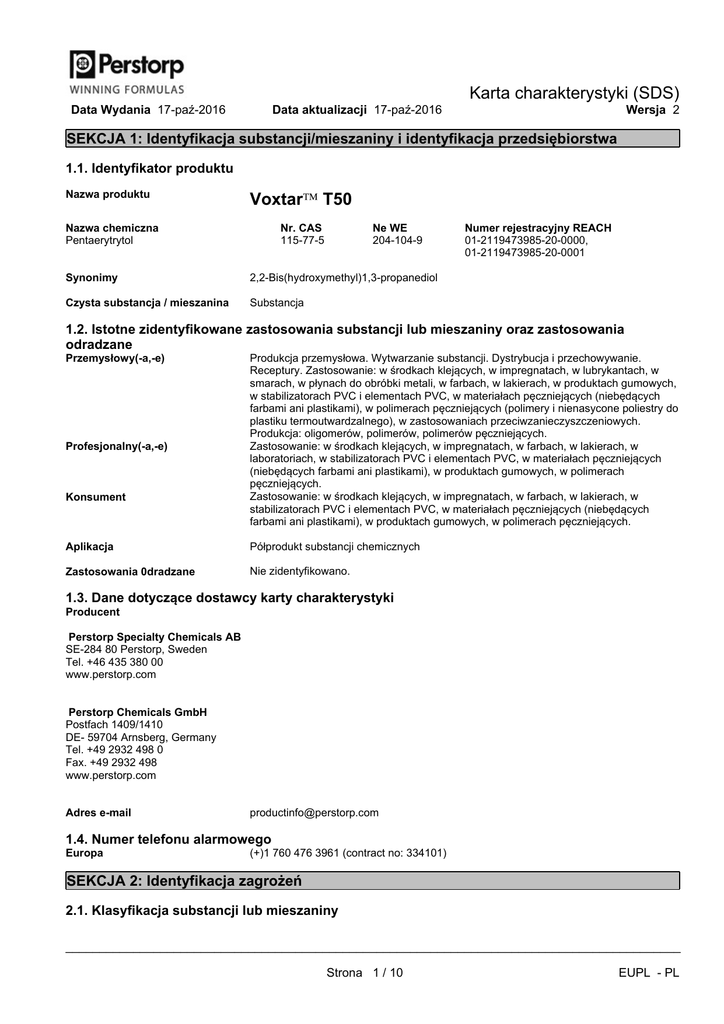 Perstorp
WINNING FORMULAS

Karta charakterystyki (SDS)

Data Wydania 17-paź-2016 Data aktualizacji 17-paź-2016 Wersja 2

SEKCJA 1: Identyfikacja substancji/mieszaniny i identyfikacja przedsiębiorstwa

1.1. Identyfikator produktu

Nazwa produktu Voxtar™ T50

| Nazwa chemiczna | Nr. CAS | Ne WE | Numer rejestracyjny REACH |
|---|---|---|---|
| Pentaerytrytol | 115-77-5 | 204-104-9 | 01-2119473985-20-0000, 01-2119473985-20-0001 |

Synonimy 2,2-Bis(hydroxymethyl)1,3-propanediol

Czysta substancja / mieszanina Substancja

1.2. Istotne zidentyfikowane zastosowania substancji lub mieszaniny oraz zastosowania odradzane

Przemysłowy(-a,-e) Produkcja przemysłowa. Wytwarzanie substancji. Dystrybucja i przechowywanie. Receptury. Zastosowanie: w środkach klejących, w impregnatach, w lubrykantach, w smarach, w płynach do obróbki metali, w farbach, w lakierach, w produktach gumowych, w stabilizatorach PVC i elementach PVC, w materiałach pęczniejących (niebędących farbami ani plastikami), w polimerach pęczniejących (polimery i nienasycone poliestry do plastiku termoutwardzalnego), w zastosowaniach przeciwzanieczyszczeniowych. Produkcja: oligomerów, polimerów, polimerów pęczniejących.

Profesjonalny(-a,-e) Zastosowanie: w środkach klejących, w impregnatach, w farbach, w lakierach, w laboratoriach, w stabilizatorach PVC i elementach PVC, w materiałach pęczniejących (niebędących farbami ani plastikami), w produktach gumowych, w polimerach pęczniejących.

Konsument Zastosowanie: w środkach klejących, w impregnatach, w farbach, w lakierach, w stabilizatorach PVC i elementach PVC, w materiałach pęczniejących (niebędących farbami ani plastikami), w produktach gumowych, w polimerach pęczniejących.

Aplikacja Półprodukt substancji chemicznych

Zastosowania 0dradzane Nie zidentyfikowano.

1.3. Dane dotyczące dostawcy karty charakterystyki
Producent

Perstorp Specialty Chemicals AB
SE-284 80 Perstorp, Sweden
Tel. +46 435 380 00
www.perstorp.com

Perstorp Chemicals GmbH
Postfach 1409/1410
DE- 59704 Arnsberg, Germany
Tel. +49 2932 498 0
Fax. +49 2932 498
www.perstorp.com

Adres e-mail productinfo@perstorp.com

1.4. Numer telefonu alarmowego
Europa (+)1 760 476 3961 (contract no: 334101)

SEKCJA 2: Identyfikacja zagrożeń

2.1. Klasyfikacja substancji lub mieszaniny

Strona 1 / 10 EUPL - PL